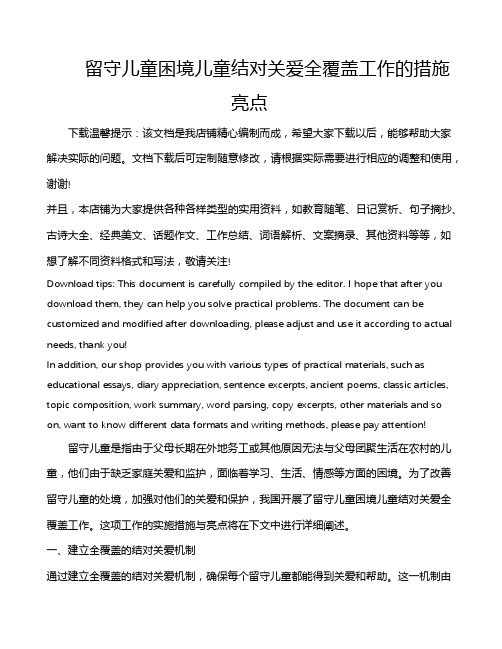 留守儿童困境儿童结对关爱全覆盖工作的措施亮点

下载温馨提示：该文档是我店铺精心编制而成，希望大家下载以后，能够帮助大家解决实际的问题。文档下载后可定制随意修改，请根据实际需要进行相应的调整和使用，谢谢!
并且，本店铺为大家提供各种各样类型的实用资料，如教育随笔、日记赏析、句子摘抄、古诗大全、经典美文、话题作文、工作总结、词语解析、文案摘录、其他资料等等，如想了解不同资料格式和写法，敬请关注!
Download tips: This document is carefully compiled by the editor. I hope that after you download them, they can help you solve practical problems. The document can be customized and modified after downloading, please adjust and use it according to actual needs, thank you!
In addition, our shop provides you with various types of practical materials, such as educational essays, diary appreciation, sentence excerpts, ancient poems, classic articles, topic composition, work summary, word parsing, copy excerpts, other materials and so on, want to know different data formats and writing methods, please pay attention!

留守儿童是指由于父母长期在外地务工或其他原因无法与父母团聚生活在农村的儿童，他们由于缺乏家庭关爱和监护，面临着学习、生活、情感等方面的困境。为了改善留守儿童的处境，加强对他们的关爱和保护，我国开展了留守儿童困境儿童结对关爱全覆盖工作。这项工作的实施措施与亮点将在下文中进行详细阐述。

一、建立全覆盖的结对关爱机制

通过建立全覆盖的结对关爱机制，确保每个留守儿童都能得到关爱和帮助。这一机制由